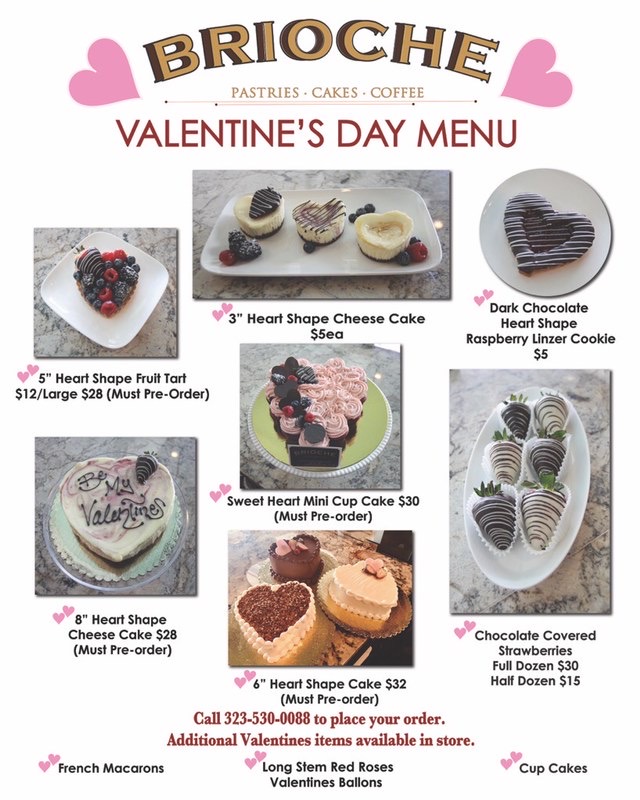 BRIOCHE

PASTRIES · CAKES · COFFEE

VALENTINE'S DAY MENU

3" Heart Shape Cheese Cake $5ea

Dark Chocolate Heart Shape Raspberry Linzer Cookie $5

5" Heart Shape Fruit Tart $12/Large $28 (Must Pre-Order)

BRIOCHE

Sweet Heart Mini Cup Cake $30 (Must Pre-order)

Be My Valentines

8" Heart Shape Cheese Cake $28 (Must Pre-order)

6" Heart Shape Cake $32 (Must Pre-order)

Chocolate Covered Strawberries Full Dozen $30 Half Dozen $15

Call 323-530-0088 to place your order.
Additional Valentines items available in store.

French Macarons

Long Stem Red Roses
Valentines Ballons

Cup Cakes